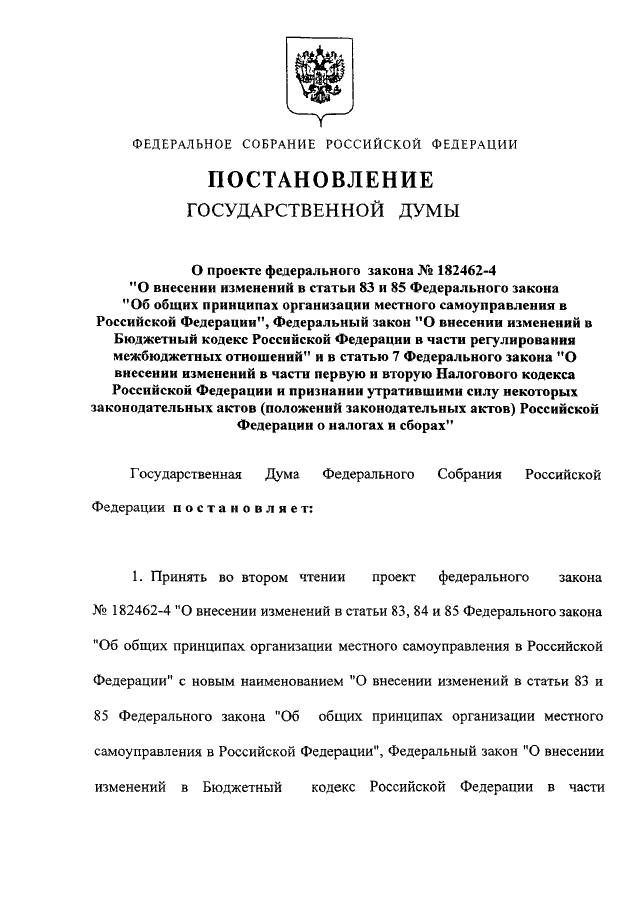 ФЕДЕРАЛЬНОЕ СОБРАНИЕ РОССИЙСКОЙ ФЕДЕРАЦИИ

ПОСТАНОВЛЕНИЕ
ГОСУДАРСТВЕННОЙ ДУМЫ

О проекте федерального закона № 182462-4 "О внесении изменений в статьи 83 и 85 Федерального закона "Об общих принципах организации местного самоуправления в Российской Федерации", Федеральный закон "О внесении изменений в Бюджетный кодекс Российской Федерации в части регулирования межбюджетных отношений" и в статью 7 Федерального закона "О внесении изменений в части первую и вторую Налогового кодекса Российской Федерации и признании утратившими силу некоторых законодательных актов (положений законодательных актов) Российской Федерации о налогах и сборах"

Государственная Дума Федерального Собрания Российской Федерации постановляет:

1. Принять во втором чтении проект федерального закона № 182462-4 "О внесении изменений в статьи 83, 84 и 85 Федерального закона "Об общих принципах организации местного самоуправления в Российской Федерации" с новым наименованием "О внесении изменений в статьи 83 и 85 Федерального закона "Об общих принципах организации местного самоуправления в Российской Федерации", Федеральный закон "О внесении изменений в Бюджетный кодекс Российской Федерации в части